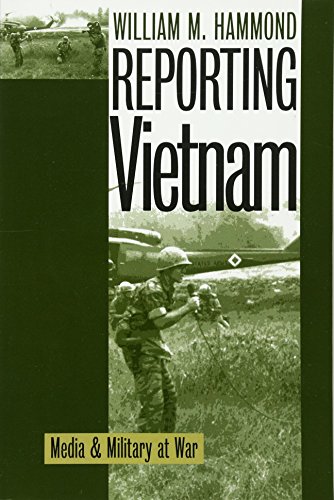 WILLIAM M. HAMMOND

REPORTING Vietnam

Media & Military at War